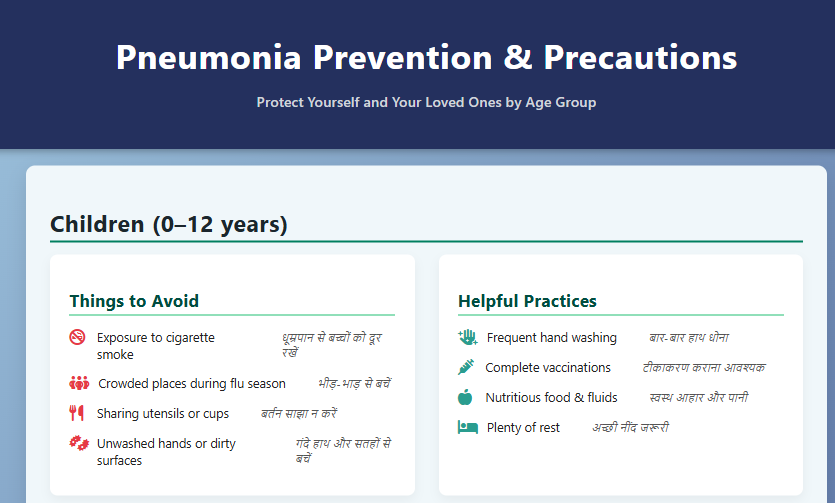 Pneumonia Prevention & Precautions

Protect Yourself and Your Loved Ones by Age Group

Children (0–12 years)

Things to Avoid

Exposure to cigarette smoke धूम्रपान से बच्चों को दूर रखें

Crowded places during flu season भीड़-भाड़ से बचें

Sharing utensils or cups बर्तन साझा न करें

Unwashed hands or dirty surfaces गंदे हाथ और सतहों से बचें

Helpful Practices

Frequent hand washing बार-बार हाथ धोना

Complete vaccinations टीकाकरण कराना आवश्यक

Nutritious food & fluids स्वस्थ आहार और पानी

Plenty of rest अच्छी नींद जरूरी